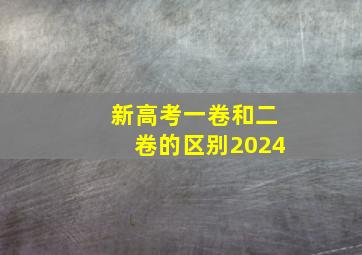 新高考一卷和二卷的区别2024